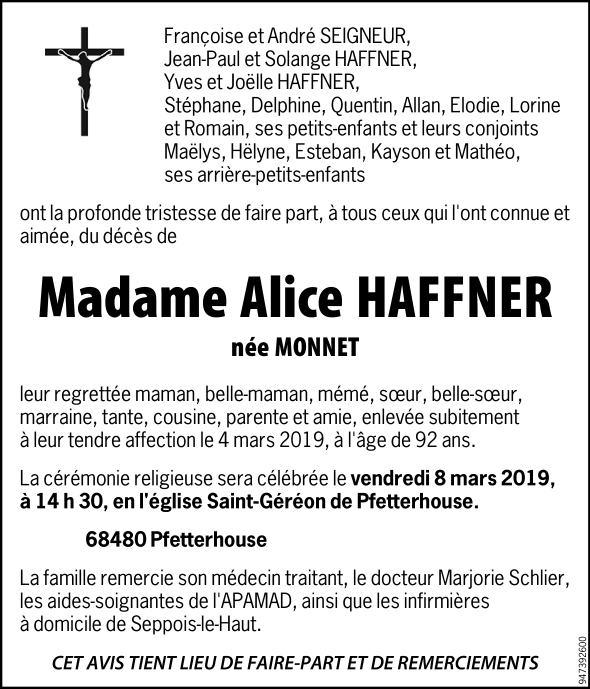 Françoise et André SEIGNEUR,
Jean-Paul et Solange HAFFNER,
Yves et Joëlle HAFFNER,
Stéphane, Delphine, Quentin, Allan, Elodie, Lorine et Romain, ses petits-enfants et leurs conjoints
Maëlys, Hëlyne, Esteban, Kayson et Mathéo, ses arrière-petits-enfants

ont la profonde tristesse de faire part, à tous ceux qui l'ont connue et aimée, du décès de

Madame Alice HAFFNER

née MONNET

leur regrettée maman, belle-maman, mémé, sœur, belle-sœur, marraine, tante, cousine, parente et amie, enlevée subitement à leur tendre affection le 4 mars 2019, à l'âge de 92 ans.

La cérémonie religieuse sera célébrée le vendredi 8 mars 2019, à 14 h 30, en l'église Saint-Géréon de Pfetterhouse.

68480 Pfetterhouse

La famille remercie son médecin traitant, le docteur Marjorie Schlier, les aides-soignantes de l'APAMAD, ainsi que les infirmières à domicile de Seppois-le-Haut.

CET AVIS TIENT LIEU DE FAIRE-PART ET DE REMERCIEMENTS

947392600